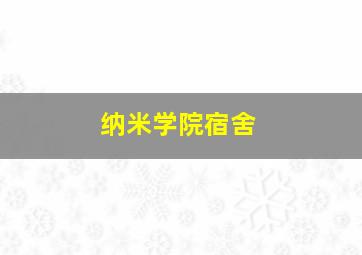 纳米学院宿舍